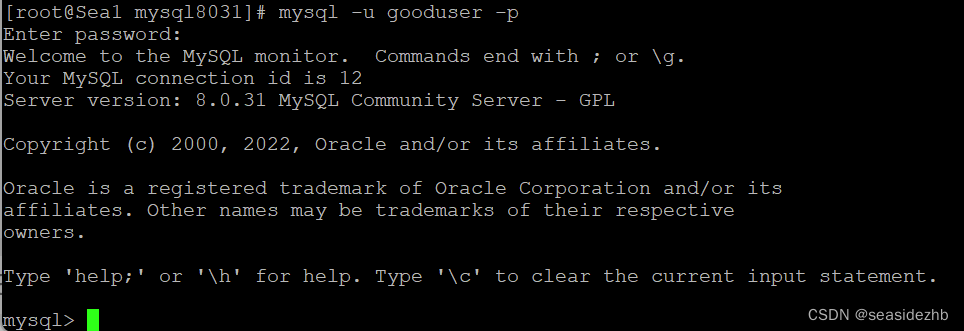 [root@Sea1 mysql8031]# mysql -u gooduser -p
Enter password:
Welcome to the MySQL monitor.  Commands end with ; or \g.
Your MySQL connection id is 12
Server version: 8.0.31 MySQL Community Server - GPL

Copyright (c) 2000, 2022, Oracle and/or its affiliates.

Oracle is a registered trademark of Oracle Corporation and/or its
affiliates. Other names may be trademarks of their respective
owners.

Type 'help;' or '\h' for help. Type '\c' to clear the current input statement.

mysql>

CSDN @seasidezhb